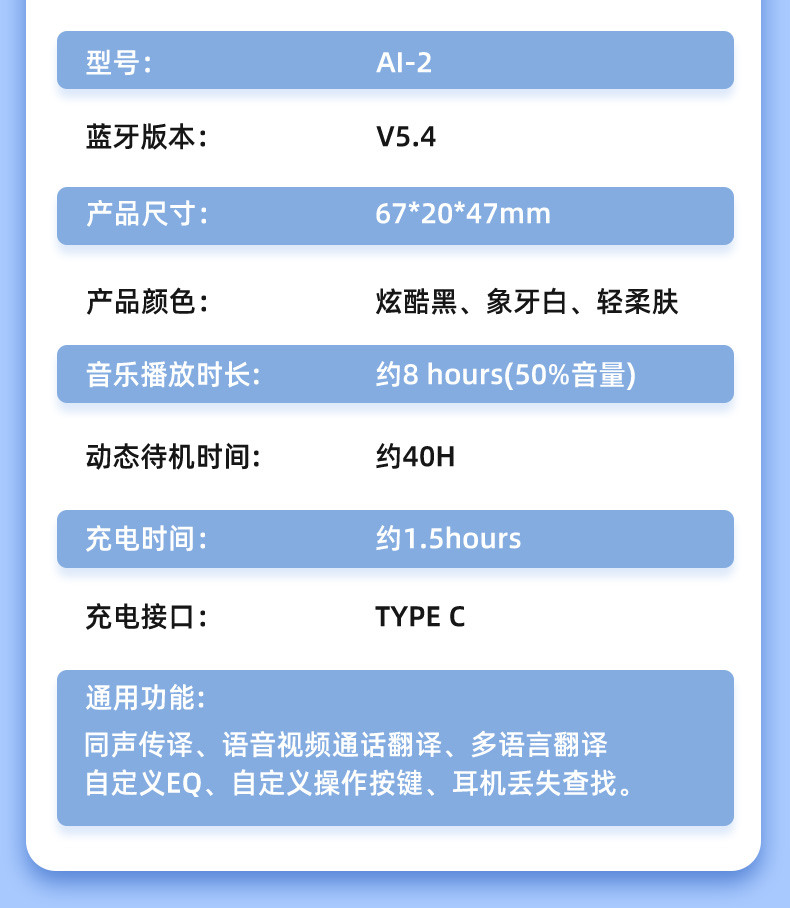 | 型号： | AI-2 |
|---|---|
| 蓝牙版本： | V5.4 |
| 产品尺寸： | 67*20*47mm |
| 产品颜色： | 炫酷黑、象牙白、轻柔肤 |
| 音乐播放时长: | 约8 hours(50%音量) |
| 动态待机时间: | 约40H |
| 充电时间： | 约1.5hours |
| 充电接口： | TYPE C |

通用功能：
同声传译、语音视频通话翻译、多语言翻译
自定义EQ、自定义操作按键、耳机丢失查找。